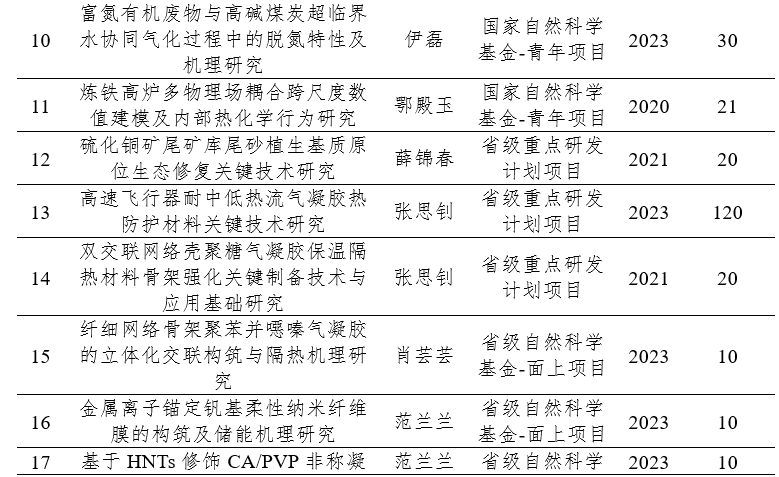 | 10 | 富氮有机废物与高碱煤炭超临界水协同气化过程中的脱氮特性及机理研究 | 伊磊 | 国家自然科学基金-青年项目 | 2023 | 30 |
|---|---|---|---|---|---|
| 11 | 炼铁高炉多物理场耦合跨尺度数值建模及内部热化学行为研究 | 鄂殿玉 | 国家自然科学基金-青年项目 | 2020 | 21 |
| 12 | 硫化铜矿尾矿库尾砂植生基质原位生态修复关键技术研究 | 薛锦春 | 省级重点研发计划项目 | 2021 | 20 |
| 13 | 高速飞行器耐中低热流气凝胶热防护材料关键技术研究 | 张思钊 | 省级重点研发计划项目 | 2023 | 120 |
| 14 | 双交联网络壳聚糖气凝胶保温隔热材料骨架强化关键制备技术与应用基础研究 | 张思钊 | 省级重点研发计划项目 | 2021 | 20 |
| 15 | 纤细网络骨架聚苯并噁嗪气凝胶的立体化交联构筑与隔热机理研究 | 肖芸芸 | 省级自然科学基金-面上项目 | 2023 | 10 |
| 16 | 金属离子锚定钒基柔性纳米纤维膜的构筑及储能机理研究 | 范兰兰 | 省级自然科学基金-面上项目 | 2023 | 10 |
| 17 | 基于 HNTs 修饰 CA/PVP 非称凝 | 范兰兰 | 省级自然科学 | 2023 | 10 |